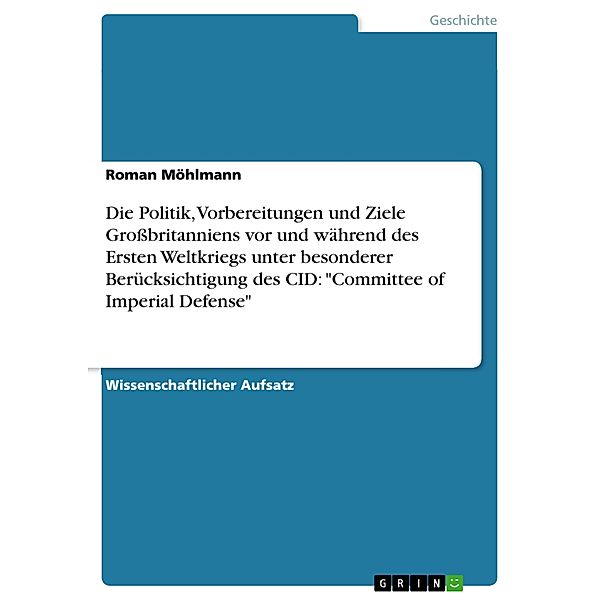 Geschichte

Roman Möhlmann

Die Politik, Vorbereitungen und Ziele Großbritanniens vor und während des Ersten Weltkriegs unter besonderer Berücksichtigung des CID: "Committee of Imperial Defense"

Wissenschaftlicher Aufsatz

GRIN